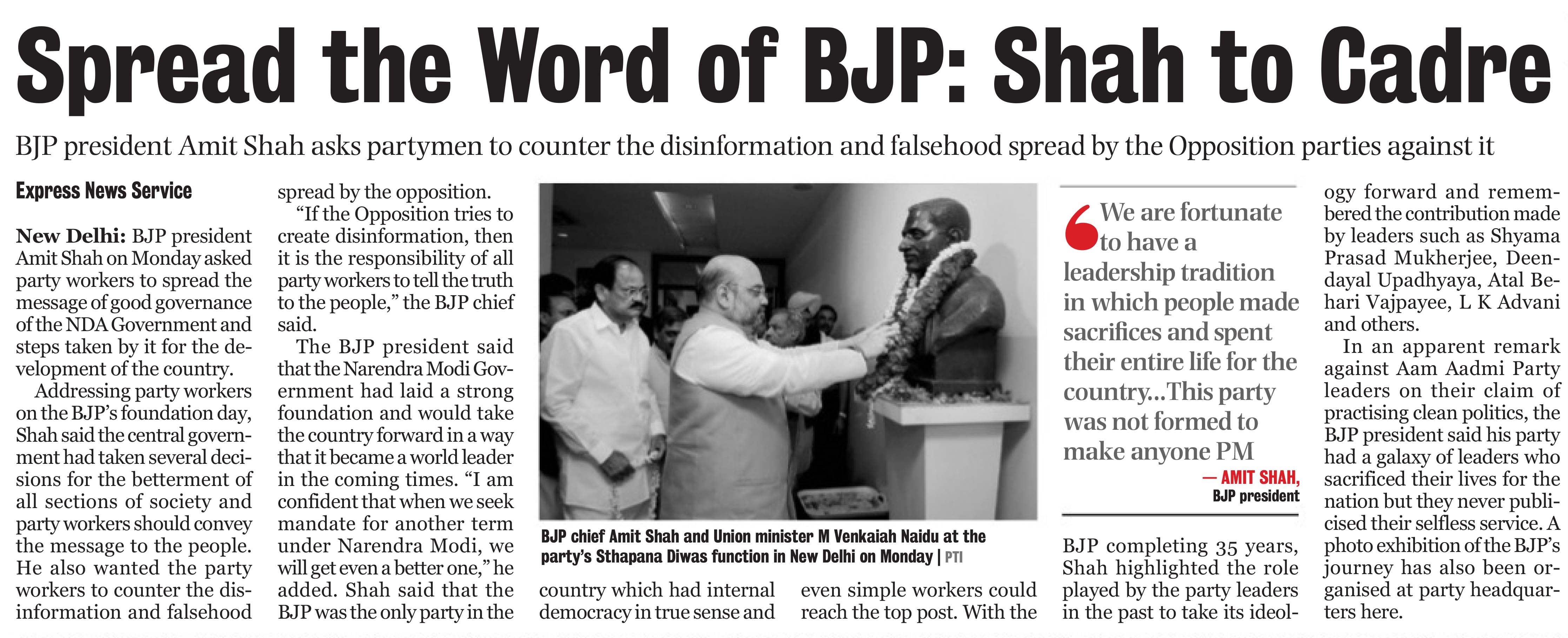 Spread the Word of BJP: Shah to Cadre

BJP president Amit Shah asks partymen to counter the disinformation and falsehood spread by the Opposition parties against it

Express News Service

New Delhi: BJP president Amit Shah on Monday asked party workers to spread the message of good governance of the NDA Government and steps taken by it for the development of the country.

Addressing party workers on the BJP's foundation day, Shah said the central government had taken several decisions for the betterment of all sections of society and party workers should convey the message to the people. He also wanted the party workers to counter the disinformation and falsehood spread by the opposition.

"If the Opposition tries to create disinformation, then it is the responsibility of all party workers to tell the truth to the people," the BJP chief said.

The BJP president said that the Narendra Modi Government had laid a strong foundation and would take the country forward in a way that it became a world leader in the coming times. "I am confident that when we seek mandate for another term under Narendra Modi, we will get even a better one," he added. Shah said that the BJP was the only party in the country which had internal democracy in true sense and even simple workers could reach the top post. With the BJP completing 35 years, Shah highlighted the role played by the party leaders in the past to take its ideology forward and remembered the contribution made by leaders such as Shyama Prasad Mukherjee, Deendayal Upadhyaya, Atal Behari Vajpayee, L K Advani and others.

In an apparent remark against Aam Aadmi Party leaders on their claim of practising clean politics, the BJP president said his party had a galaxy of leaders who sacrificed their lives for the nation but they never publicised their selfless service. A photo exhibition of the BJP's journey has also been organised at party headquarters here.

BJP chief Amit Shah and Union minister M Venkaiah Naidu at the party's Sthapana Diwas function in New Delhi on Monday | PTI

We are fortunate to have a leadership tradition in which people made sacrifices and spent their entire life for the country...This party was not formed to make anyone PM
— AMIT SHAH, BJP president